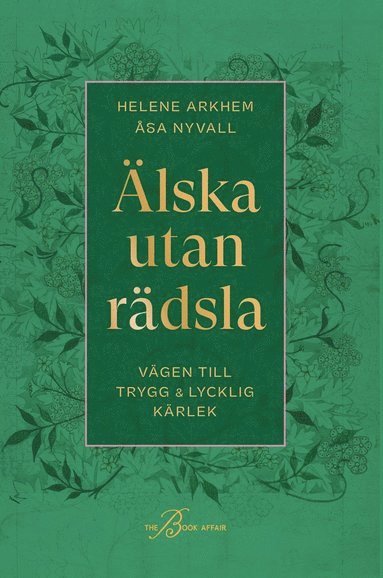 HELENE ARKHEM
ÅSA NYVALL

Älska utan rädsla

VÄGEN TILL TRYGG & LYCKLIG KÄRLEK

THE BOOK AFFAIR